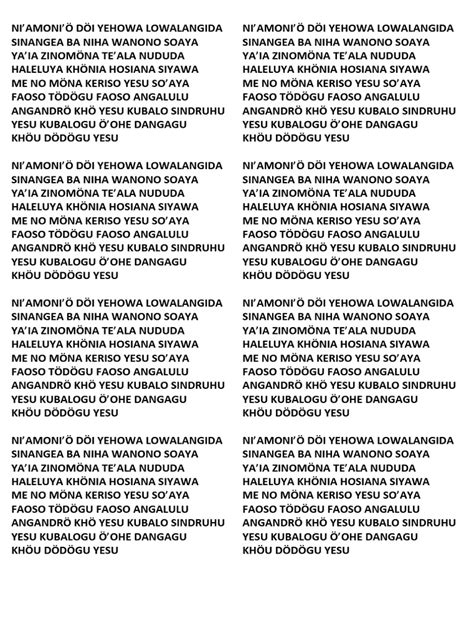 NI'AMONI'Ö DÖI YEHOWA LOWALANGIDA
SINANGEA BA NIHA WANONO SOAYA
YA'IA ZINOMÖNA TE'ALA NUDUDA
HALELUYA KHÖNIA HOSIANA SIYAWA
ME NO MÖNA KERISO YESU SO'AYA
FAOSO TÖDÖGU FAOSO ANGALULU
ANGANDRÖ KHÖ YESU KUBALO SINDRUHU
YESU KUBALOGU Ö'OHE DANGAGU
KHÖU DÖDÖGU YESU

NI'AMONI'Ö DÖI YEHOWA LOWALANGIDA
SINANGEA BA NIHA WANONO SOAYA
YA'IA ZINOMÖNA TE'ALA NUDUDA
HALELUYA KHÖNIA HOSIANA SIYAWA
ME NO MÖNA KERISO YESU SO'AYA
FAOSO TÖDÖGU FAOSO ANGALULU
ANGANDRÖ KHÖ YESU KUBALO SINDRUHU
YESU KUBALOGU Ö'OHE DANGAGU
KHÖU DÖDÖGU YESU

NI'AMONI'Ö DÖI YEHOWA LOWALANGIDA
SINANGEA BA NIHA WANONO SOAYA
YA'IA ZINOMÖNA TE'ALA NUDUDA
HALELUYA KHÖNIA HOSIANA SIYAWA
ME NO MÖNA KERISO YESU SO'AYA
FAOSO TÖDÖGU FAOSO ANGALULU
ANGANDRÖ KHÖ YESU KUBALO SINDRUHU
YESU KUBALOGU Ö'OHE DANGAGU
KHÖU DÖDÖGU YESU

NI'AMONI'Ö DÖI YEHOWA LOWALANGIDA
SINANGEA BA NIHA WANONO SOAYA
YA'IA ZINOMÖNA TE'ALA NUDUDA
HALELUYA KHÖNIA HOSIANA SIYAWA
ME NO MÖNA KERISO YESU SO'AYA
FAOSO TÖDÖGU FAOSO ANGALULU
ANGANDRÖ KHÖ YESU KUBALO SINDRUHU
YESU KUBALOGU Ö'OHE DANGAGU
KHÖU DÖDÖGU YESU

NI'AMONI'Ö DÖI YEHOWA LOWALANGIDA
SINANGEA BA NIHA WANONO SOAYA
YA'IA ZINOMÖNA TE'ALA NUDUDA
HALELUYA KHÖNIA HOSIANA SIYAWA
ME NO MÖNA KERISO YESU SO'AYA
FAOSO TÖDÖGU FAOSO ANGALULU
ANGANDRÖ KHÖ YESU KUBALO SINDRUHU
YESU KUBALOGU Ö'OHE DANGAGU
KHÖU DÖDÖGU YESU

NI'AMONI'Ö DÖI YEHOWA LOWALANGIDA
SINANGEA BA NIHA WANONO SOAYA
YA'IA ZINOMÖNA TE'ALA NUDUDA
HALELUYA KHÖNIA HOSIANA SIYAWA
ME NO MÖNA KERISO YESU SO'AYA
FAOSO TÖDÖGU FAOSO ANGALULU
ANGANDRÖ KHÖ YESU KUBALO SINDRUHU
YESU KUBALOGU Ö'OHE DANGAGU
KHÖU DÖDÖGU YESU

NI'AMONI'Ö DÖI YEHOWA LOWALANGIDA
SINANGEA BA NIHA WANONO SOAYA
YA'IA ZINOMÖNA TE'ALA NUDUDA
HALELUYA KHÖNIA HOSIANA SIYAWA
ME NO MÖNA KERISO YESU SO'AYA
FAOSO TÖDÖGU FAOSO ANGALULU
ANGANDRÖ KHÖ YESU KUBALO SINDRUHU
YESU KUBALOGU Ö'OHE DANGAGU
KHÖU DÖDÖGU YESU

NI'AMONI'Ö DÖI YEHOWA LOWALANGIDA
SINANGEA BA NIHA WANONO SOAYA
YA'IA ZINOMÖNA TE'ALA NUDUDA
HALELUYA KHÖNIA HOSIANA SIYAWA
ME NO MÖNA KERISO YESU SO'AYA
FAOSO TÖDÖGU FAOSO ANGALULU
ANGANDRÖ KHÖ YESU KUBALO SINDRUHU
YESU KUBALOGU Ö'OHE DANGAGU
KHÖU DÖDÖGU YESU